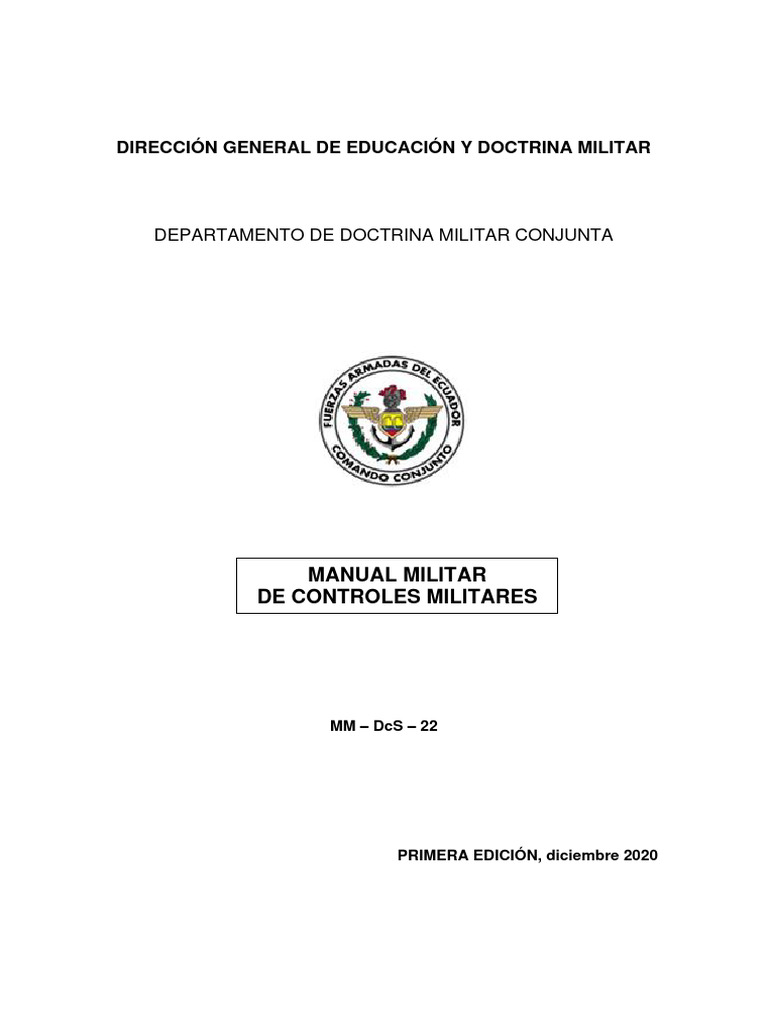 DIRECCIÓN GENERAL DE EDUCACIÓN Y DOCTRINA MILITAR

DEPARTAMENTO DE DOCTRINA MILITAR CONJUNTA

FUERZAS ARMADAS DEL ECUADOR

COMANDO CONJUNTO

MANUAL MILITAR
DE CONTROLES MILITARES

MM – DcS – 22

PRIMERA EDICIÓN, diciembre 2020